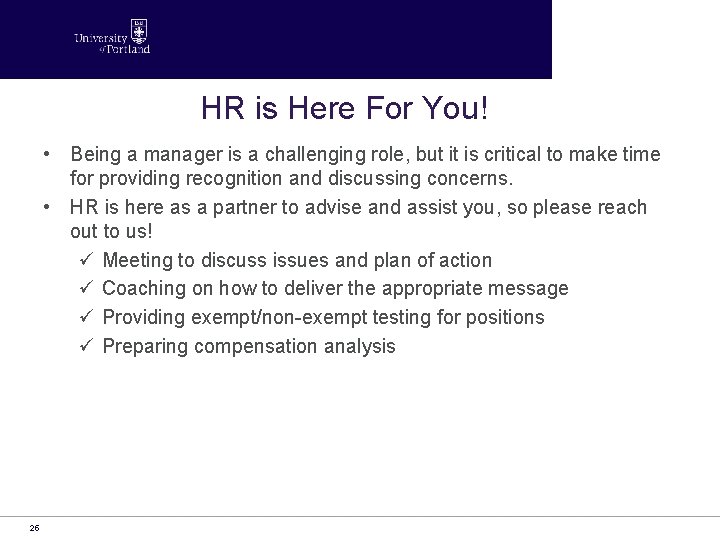 University of Portland

HR is Here For You!

• Being a manager is a challenging role, but it is critical to make time for providing recognition and discussing concerns.
• HR is here as a partner to advise and assist you, so please reach out to us!
✓ Meeting to discuss issues and plan of action
✓ Coaching on how to deliver the appropriate message
✓ Providing exempt/non-exempt testing for positions
✓ Preparing compensation analysis

26